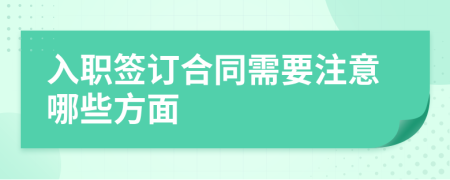 入职签订合同需要注意哪些方面